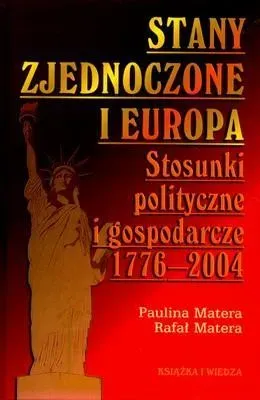 STANY ZJEDNOCZONE I EUROPA

Stosunki polityczne i gospodarcze 1776–2004

Paulina Matera
Rafał Matera

KSIĄŻKA I WIEDZA